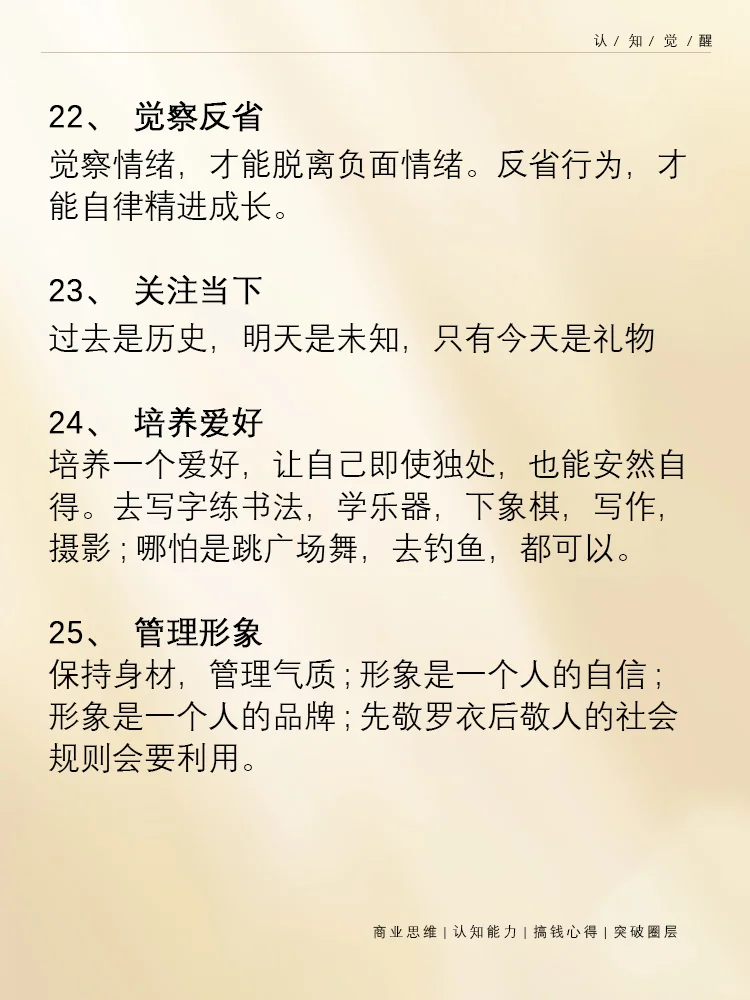 认 / 知 / 觉 / 醒

22、 觉察反省
觉察情绪，才能脱离负面情绪。反省行为，才能自律精进成长。

23、 关注当下
过去是历史，明天是未知，只有今天是礼物

24、 培养爱好
培养一个爱好，让自己即使独处，也能安然自得。去写字练书法，学乐器，下象棋，写作，摄影；哪怕是跳广场舞，去钓鱼，都可以。

25、 管理形象
保持身材，管理气质；形象是一个人的自信；形象是一个人的品牌；先敬罗衣后敬人的社会规则会要利用。

商业思维 | 认知能力 | 搞钱心得 | 突破圈层